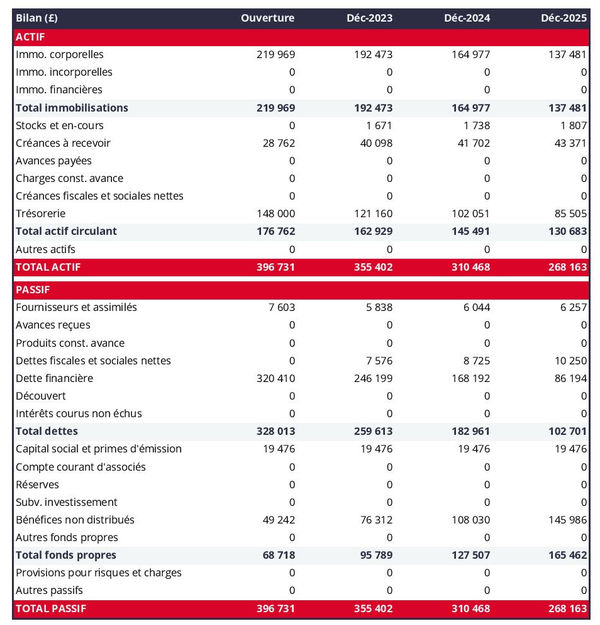 | Bilan (£) | Ouverture | Déc-2023 | Déc-2024 | Déc-2025 |
|---|---|---|---|---|
| ACTIF | | | | |
| Immo. corporelles | 219 969 | 192 473 | 164 977 | 137 481 |
| Immo. incorporelles | 0 | 0 | 0 | 0 |
| Immo. financières | 0 | 0 | 0 | 0 |
| Total immobilisations | 219 969 | 192 473 | 164 977 | 137 481 |
| Stocks et en-cours | 0 | 1 671 | 1 738 | 1 807 |
| Créances à recevoir | 28 762 | 40 098 | 41 702 | 43 371 |
| Avances payées | 0 | 0 | 0 | 0 |
| Charges const. avance | 0 | 0 | 0 | 0 |
| Créances fiscales et sociales nettes | 0 | 0 | 0 | 0 |
| Trésorerie | 148 000 | 121 160 | 102 051 | 85 505 |
| Total actif circulant | 176 762 | 162 929 | 145 491 | 130 683 |
| Autres actifs | 0 | 0 | 0 | 0 |
| TOTAL ACTIF | 396 731 | 355 402 | 310 468 | 268 163 |
| PASSIF | | | | |
| Fournisseurs et assimilés | 7 603 | 5 838 | 6 044 | 6 257 |
| Avances reçues | 0 | 0 | 0 | 0 |
| Produits const. avance | 0 | 0 | 0 | 0 |
| Dettes fiscales et sociales nettes | 0 | 7 576 | 8 725 | 10 250 |
| Dette financière | 320 410 | 246 199 | 168 192 | 86 194 |
| Découvert | 0 | 0 | 0 | 0 |
| Intérêts courus non échus | 0 | 0 | 0 | 0 |
| Total dettes | 328 013 | 259 613 | 182 961 | 102 701 |
| Capital social et primes d'émission | 19 476 | 19 476 | 19 476 | 19 476 |
| Compte courant d'associés | 0 | 0 | 0 | 0 |
| Réserves | 0 | 0 | 0 | 0 |
| Subv. investissement | 0 | 0 | 0 | 0 |
| Bénéfices non distribués | 49 242 | 76 312 | 108 030 | 145 986 |
| Autres fonds propres | 0 | 0 | 0 | 0 |
| Total fonds propres | 68 718 | 95 789 | 127 507 | 165 462 |
| Provisions pour risques et charges | 0 | 0 | 0 | 0 |
| Autres passifs | 0 | 0 | 0 | 0 |
| TOTAL PASSIF | 396 731 | 355 402 | 310 468 | 268 163 |